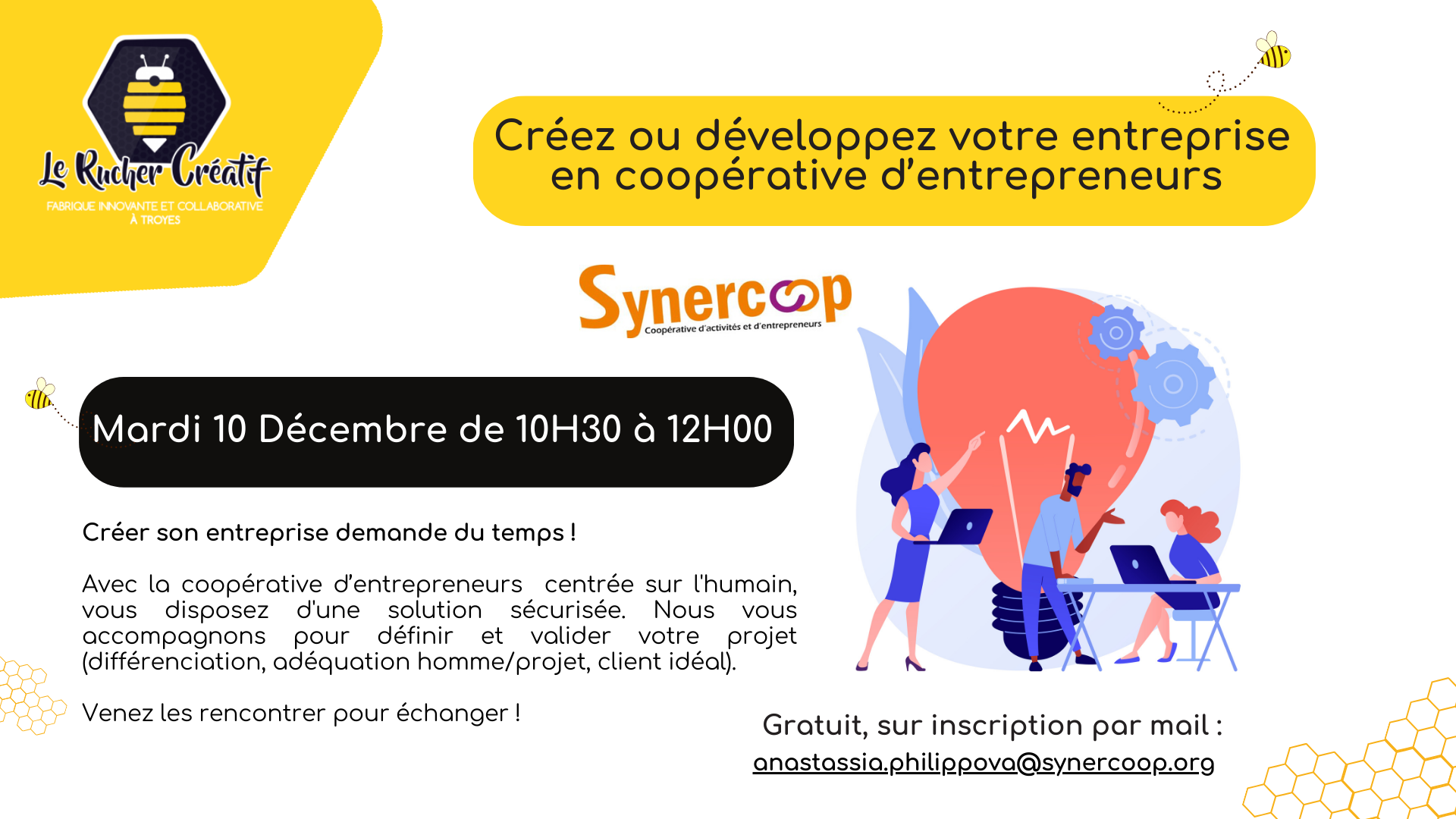 Le Rucher Créatif
FABRIQUE INNOVANTE ET COLLABORATIVE À TROYES

Créez ou développez votre entreprise en coopérative d'entrepreneurs

Synercoop
Coopérative d'activités et d'entrepreneurs

Mardi 10 Décembre de 10H30 à 12H00

Créer son entreprise demande du temps !

Avec la coopérative d'entrepreneurs centrée sur l'humain, vous disposez d'une solution sécurisée. Nous vous accompagnons pour définir et valider votre projet (différenciation, adéquation homme/projet, client idéal).

Venez les rencontrer pour échanger !

Gratuit, sur inscription par mail :
anastassia.philippova@synercoop.org